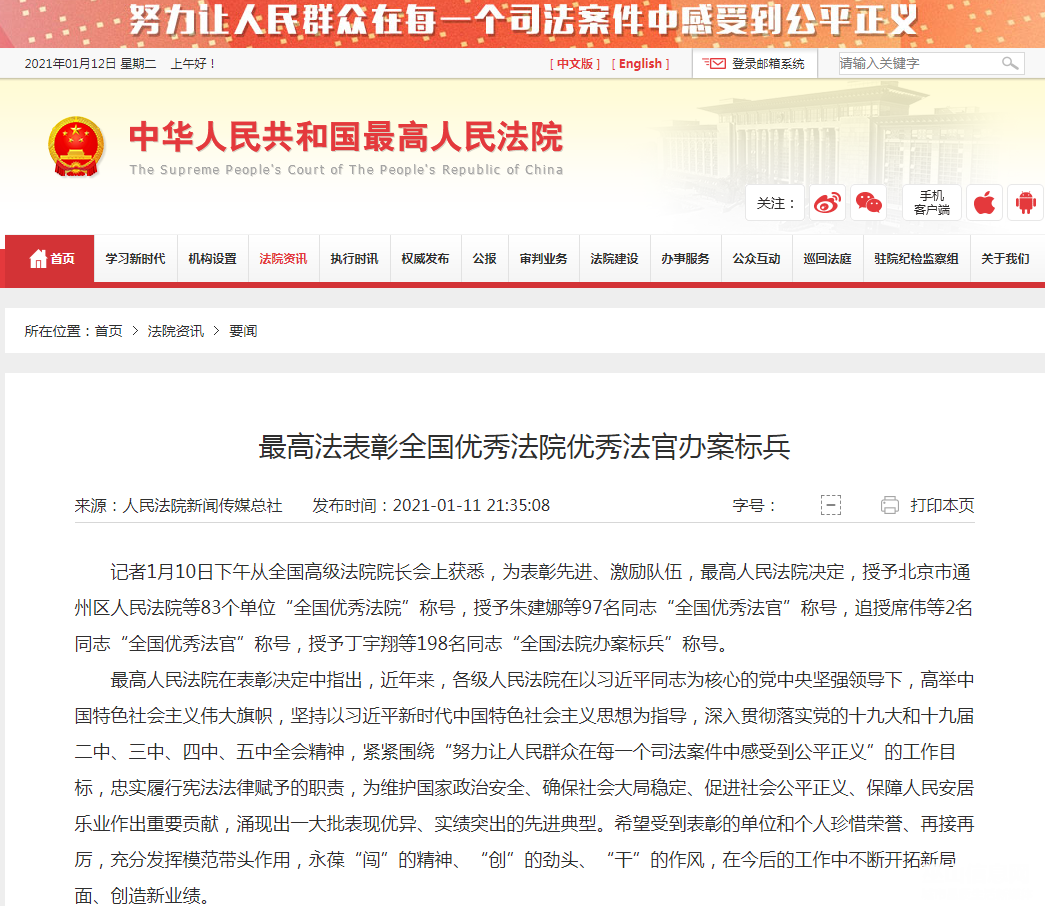 努力让人民群众在每一个司法案件中感受到公平正义

2021年01月12日 星期二 上午好！

[ 中文版 ] [ English ]

登录邮箱系统

请输入关键字

中华人民共和国最高人民法院

The Supreme People's Court of The People's Republic of China

关注：

手机客户端

首页 学习新时代 机构设置 法院资讯 执行时讯 权威发布 公报 审判业务 法院建设 办事服务 公众互动 巡回法庭 驻院纪检监察组 关于我们

所在位置：首页 > 法院资讯 > 要闻

最高法表彰全国优秀法院优秀法官办案标兵

来源：人民法院新闻传媒总社 发布时间：2021-01-11 21:35:08 字号： 打印本页

记者1月10日下午从全国高级法院院长会上获悉，为表彰先进、激励队伍，最高人民法院决定，授予北京市通州区人民法院等83个单位“全国优秀法院”称号，授予朱建娜等97名同志“全国优秀法官”称号，追授席伟等2名同志“全国优秀法官”称号，授予丁宇翔等198名同志“全国法院办案标兵”称号。

最高人民法院在表彰决定中指出，近年来，各级人民法院在以习近平同志为核心的党中央坚强领导下，高举中国特色社会主义伟大旗帜，坚持以习近平新时代中国特色社会主义思想为指导，深入贯彻落实党的十九大和十九届二中、三中、四中、五中全会精神，紧紧围绕“努力让人民群众在每一个司法案件中感受到公平正义”的工作目标，忠实履行宪法法律赋予的职责，为维护国家政治安全、确保社会大局稳定、促进社会公平正义、保障人民安居乐业作出重要贡献，涌现出一大批表现优异、实绩突出的先进典型。希望受到表彰的单位和个人珍惜荣誉、再接再厉，充分发挥模范带头作用，永葆“闯”的精神、“创”的劲头、“干”的作风，在今后的工作中不断开拓新局面、创造新业绩。